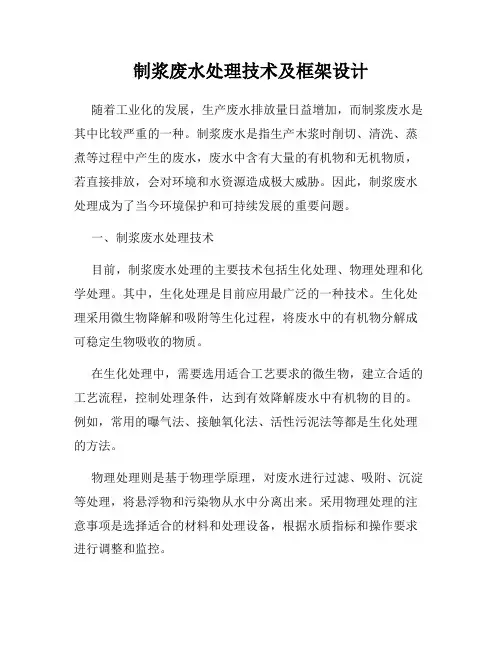 制浆废水处理技术及框架设计

随着工业化的发展，生产废水排放量日益增加，而制浆废水是其中比较严重的一种。制浆废水是指生产木浆时削切、清洗、蒸煮等过程中产生的废水，废水中含有大量的有机物和无机物质，若直接排放，会对环境和水资源造成极大威胁。因此，制浆废水处理成为了当今环境保护和可持续发展的重要问题。

一、制浆废水处理技术

目前，制浆废水处理的主要技术包括生化处理、物理处理和化学处理。其中，生化处理是目前应用最广泛的一种技术。生化处理采用微生物降解和吸附等生化过程，将废水中的有机物分解成可稳定生物吸收的物质。

在生化处理中，需要选用适合工艺要求的微生物，建立合适的工艺流程，控制处理条件，达到有效降解废水中有机物的目的。例如，常用的曝气法、接触氧化法、活性污泥法等都是生化处理的方法。

物理处理则是基于物理学原理，对废水进行过滤、吸附、沉淀等处理，将悬浮物和污染物从水中分离出来。采用物理处理的注意事项是选择适合的材料和处理设备，根据水质指标和操作要求进行调整和监控。